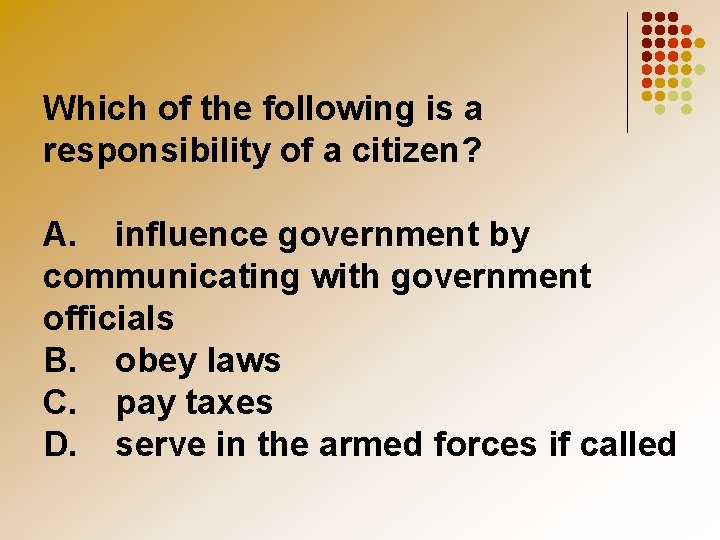 Which of the following is a responsibility of a citizen?

A. influence government by communicating with government officials
B. obey laws
C. pay taxes
D. serve in the armed forces if called